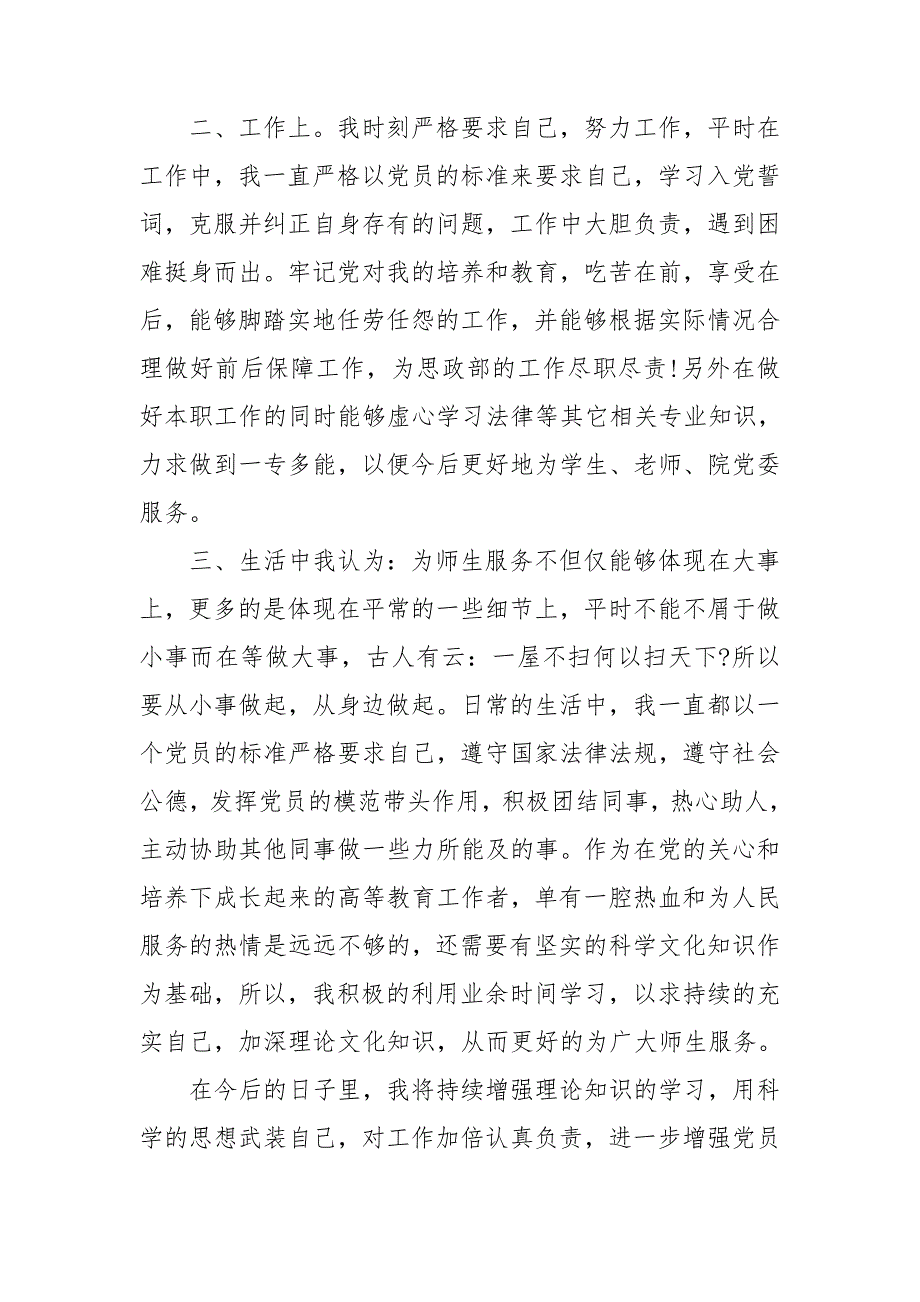 二、工作上。我时刻严格要求自己，努力工作，平时在工作中，我一直严格以党员的标准来要求自己，学习入党誓词，克服并纠正自身存有的问题，工作中大胆负责，遇到困难挺身而出。牢记党对我的培养和教育，吃苦在前，享受在后，能够脚踏实地任劳任怨的工作，并能够根据实际情况合理做好前后保障工作，为思政部的工作尽职尽责!另外在做好本职工作的同时能够虚心学习法律等其它相关专业知识，力求做到一专多能，以便今后更好地为学生、老师、院党委服务。

三、生活中我认为：为师生服务不但仅能够体现在大事上，更多的是体现在平常的一些细节上，平时不能不屑于做小事而在等做大事，古人有云：一屋不扫何以扫天下?所以要从小事做起，从身边做起。日常的生活中，我一直都以一个党员的标准严格要求自己，遵守国家法律法规，遵守社会公德，发挥党员的模范带头作用，积极团结同事，热心助人，主动协助其他同事做一些力所能及的事。作为在党的关心和培养下成长起来的高等教育工作者，单有一腔热血和为人民服务的热情是远远不够的，还需要有坚实的科学文化知识作为基础，所以，我积极的利用业余时间学习，以求持续的充实自己，加深理论文化知识，从而更好的为广大师生服务。

在今后的日子里，我将持续增强理论知识的学习，用科学的思想武装自己，对工作加倍认真负责，进一步增强党员